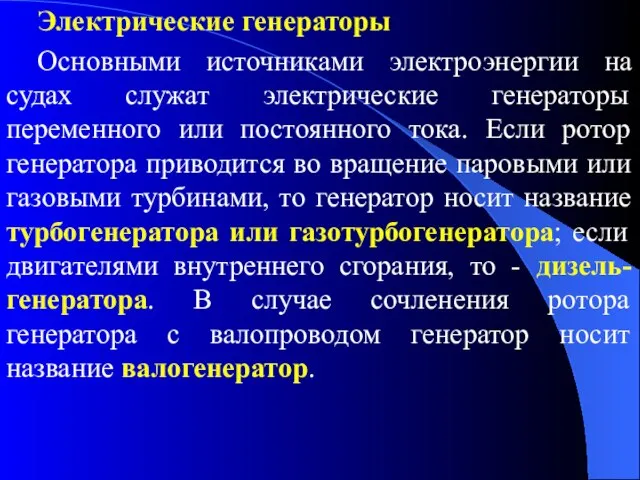 Электрические генераторы

Основными источниками электроэнергии на судах служат электрические генераторы переменного или постоянного тока. Если ротор генератора приводится во вращение паровыми или газовыми турбинами, то генератор носит название турбогенератора или газотурбогенератора; если двигателями внутреннего сгорания, то - дизель-генератора. В случае сочленения ротора генератора с валопроводом генератор носит название валогенератор.